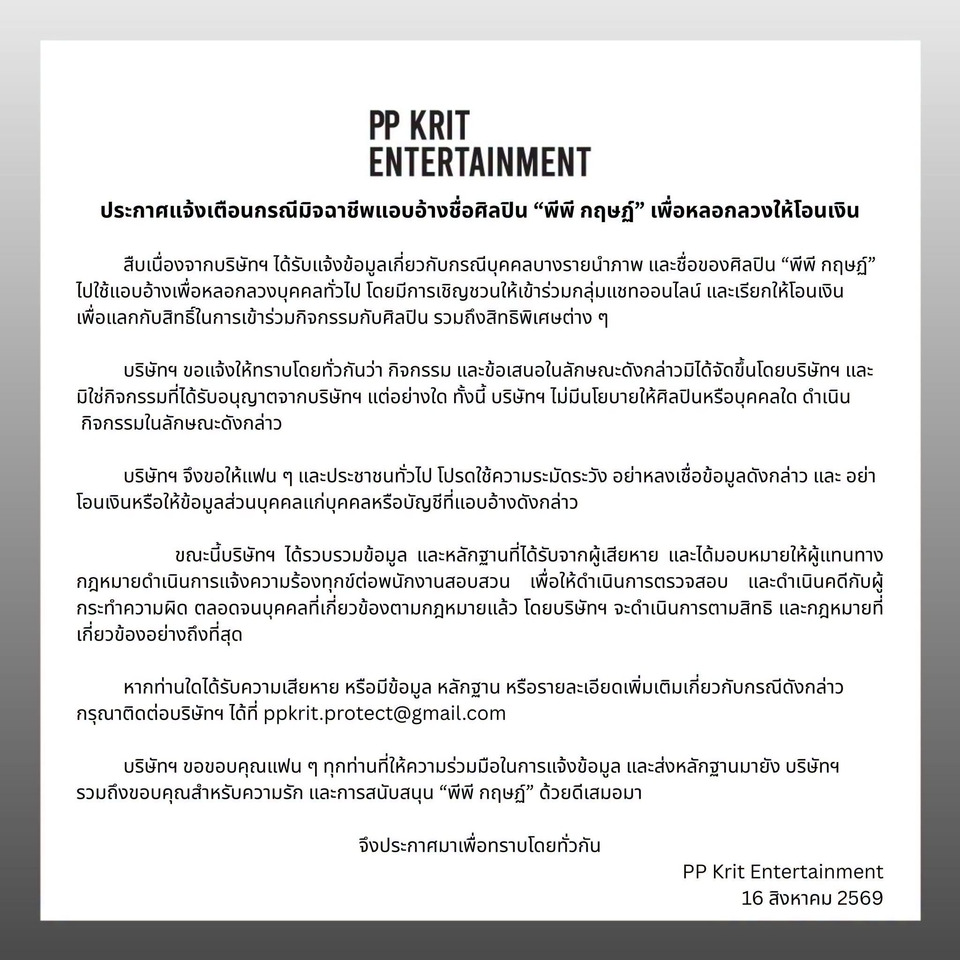 PP KRIT
ENTERTAINMENT

ประกาศแจ้งเตือนกรณีมิจฉาชีพแอบอ้างชื่อศิลปิน "พีพี กฤษฏ์" เพื่อหลอกลวงให้โอนเงิน

สืบเนื่องจากบริษัทฯ ได้รับแจ้งข้อมูลเกี่ยวกับกรณีบุคคลบางรายนำภาพ และชื่อของศิลปิน "พีพี กฤษฏ์" ไปใช้แอบอ้างเพื่อหลอกลวงบุคคลทั่วไป โดยมีการเชิญชวนให้เข้าร่วมกลุ่มแชทออนไลน์ และเรียกให้โอนเงินเพื่อแลกกับสิทธิ์ในการเข้าร่วมกิจกรรมกับศิลปิน รวมถึงสิทธิพิเศษต่าง ๆ

บริษัทฯ ขอแจ้งให้ทราบโดยทั่วกันว่า กิจกรรม และข้อเสนอในลักษณะดังกล่าวมิได้จัดขึ้นโดยบริษัทฯ และมิใช่กิจกรรมที่ได้รับอนุญาตจากบริษัทฯ แต่อย่างใด ทั้งนี้ บริษัทฯ ไม่มีนโยบายให้ศิลปินหรือบุคคลใด ดำเนินกิจกรรมในลักษณะดังกล่าว

บริษัทฯ จึงขอให้แฟน ๆ และประชาชนทั่วไป โปรดใช้ความระมัดระวัง อย่าหลงเชื่อข้อมูลดังกล่าว และ อย่าโอนเงินหรือให้ข้อมูลส่วนบุคคลแก่บุคคลหรือบัญชีที่แอบอ้างดังกล่าว

ขณะนี้บริษัทฯ ได้รวบรวมข้อมูล และหลักฐานที่ได้รับจากผู้เสียหาย และได้มอบหมายให้ผู้แทนทางกฎหมายดำเนินการแจ้งความร้องทุกข์ต่อพนักงานสอบสวน เพื่อให้ดำเนินการตรวจสอบ และดำเนินคดีกับผู้กระทำความผิด ตลอดจนบุคคลที่เกี่ยวข้องตามกฎหมายแล้ว โดยบริษัทฯ จะดำเนินการตามสิทธิ และกฎหมายที่เกี่ยวข้องอย่างถึงที่สุด

หากท่านใดได้รับความเสียหาย หรือมีข้อมูล หลักฐาน หรือรายละเอียดเพิ่มเติมเกี่ยวกับกรณีดังกล่าว กรุณาติดต่อบริษัทฯ ได้ที่ ppkrit.protect@gmail.com

บริษัทฯ ขอขอบคุณแฟน ๆ ทุกท่านที่ให้ความร่วมมือในการแจ้งข้อมูล และส่งหลักฐานมายัง บริษัทฯ รวมถึงขอบคุณสำหรับความรัก และการสนับสนุน "พีพี กฤษฏ์" ด้วยดีเสมอมา

จึงประกาศมาเพื่อทราบโดยทั่วกัน

PP Krit Entertainment
16 สิงหาคม 2569